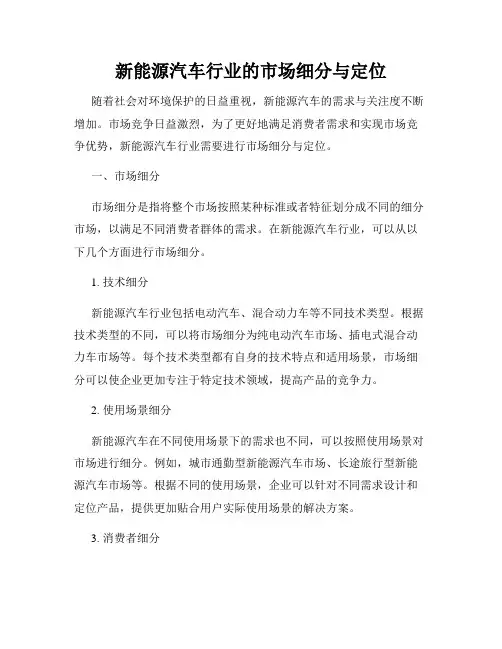 新能源汽车行业的市场细分与定位

随着社会对环境保护的日益重视，新能源汽车的需求与关注度不断增加。市场竞争日益激烈，为了更好地满足消费者需求和实现市场竞争优势，新能源汽车行业需要进行市场细分与定位。

一、市场细分

市场细分是指将整个市场按照某种标准或者特征划分成不同的细分市场，以满足不同消费者群体的需求。在新能源汽车行业，可以从以下几个方面进行市场细分。

1. 技术细分

新能源汽车行业包括电动汽车、混合动力车等不同技术类型。根据技术类型的不同，可以将市场细分为纯电动汽车市场、插电式混合动力车市场等。每个技术类型都有自身的技术特点和适用场景，市场细分可以使企业更加专注于特定技术领域，提高产品的竞争力。

2. 使用场景细分

新能源汽车在不同使用场景下的需求也不同，可以按照使用场景对市场进行细分。例如，城市通勤型新能源汽车市场、长途旅行型新能源汽车市场等。根据不同的使用场景，企业可以针对不同需求设计和定位产品，提供更加贴合用户实际使用场景的解决方案。

3. 消费者细分